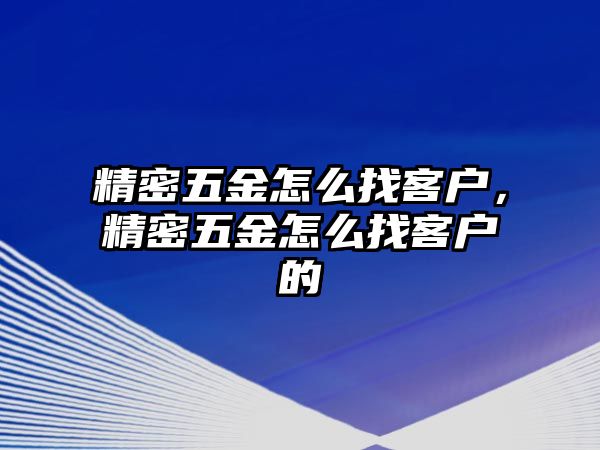 精密五金怎么找客户，精密五金怎么找客户的